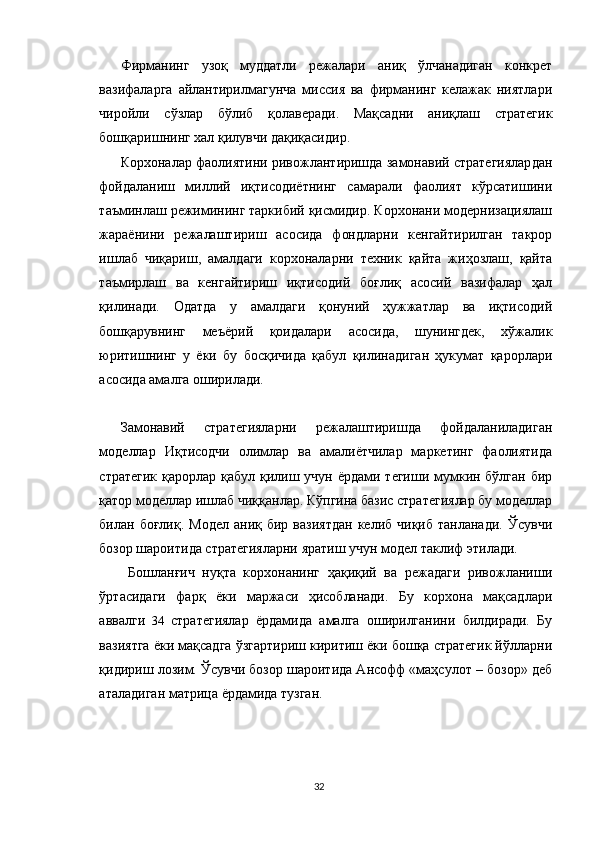 Фирманинг узоқ муддатли режалари аниқ ўлчанадиган конкрет вазифаларга айлантирилмагунча миссия ва фирманинг келажак ниятлари чиройли сўзлар бўлиб қолаверади. Мақсадни аниқлаш стратегик бошқаришнинг хал қилувчи дақиқасидир.

Корхоналар фаолиятини ривожлантиришда замонавий стратегиялардан фойдаланиш миллий иқтисодиётнинг самарали фаолият кўрсатишини таъминлаш режимининг таркибий қисмидир. Корхонани модернизациялаш жараёнини режалаштириш асосида фондларни кенгайтирилган такрор ишлаб чиқариш, амалдаги корхоналарни техник қайта жиҳозлаш, қайта таъмирлаш ва кенгайтириш иқтисодий боғлиқ асосий вазифалар ҳал қилинади. Одатда у амалдаги қонуний ҳужжатлар ва иқтисодий бошқарувнинг меъёрий қоидалари асосида, шунингдек, хўжалик юритишнинг у ёки бу босқичида қабул қилинадиган ҳукумат қарорлари асосида амалга оширилади.

Замонавий стратегияларни режалаштиришда фойдаланиладиган моделлар Иқтисодчи олимлар ва амалиётчилар маркетинг фаолиятида стратегик қарорлар қабул қилиш учун ёрдами тегиши мумкин бўлган бир қатор моделлар ишлаб чиққанлар. Кўпгина базис стратегиялар бу моделлар билан боғлиқ. Модел аниқ бир вазиятдан келиб чиқиб танланади. Ўсувчи бозор шароитида стратегияларни яратиш учун модел таклиф этилади.

Бошланғич нуқта корхонанинг ҳақиқий ва режадаги ривожланиши ўртасидаги фарқ ёки маржаси ҳисобланади. Бу корхона мақсадлари аввалги 34 стратегиялар ёрдамида амалга оширилганини билдиради. Бу вазиятга ёки мақсадга ўзгартириш киритиш ёки бошқа стратегик йўлларни қидириш лозим. Ўсувчи бозор шароитида Ансофф «маҳсулот – бозор» деб аталадиган матрица ёрдамида тузган.

32